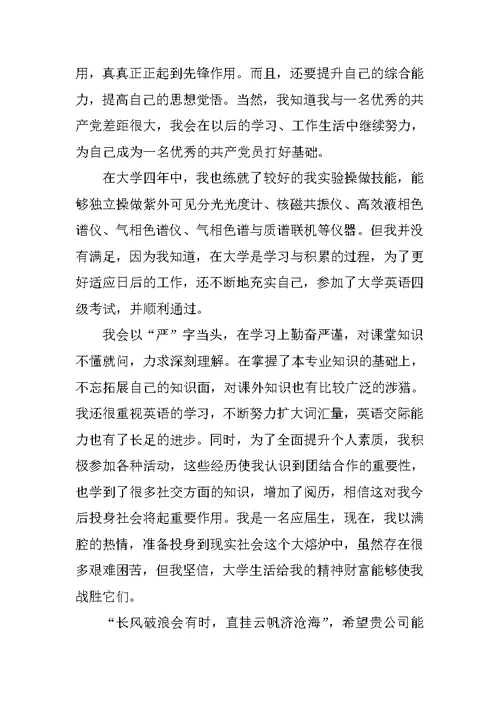 用，真真正正起到先锋作用。而且，还要提升自己的综合能力，提高自己的思想觉悟。当然，我知道我与一名优秀的共产党差距很大，我会在以后的学习、工作生活中继续努力，为自己成为一名优秀的共产党员打好基础。

在大学四年中，我也练就了较好的我实验操做技能，能够独立操做紫外可见分光光度计、核磁共振仪、高效液相色谱仪、气相色谱仪、气相色谱与质谱联机等仪器。但我并没有满足，因为我知道，在大学是学习与积累的过程，为了更好适应日后的工作，还不断地充实自己，参加了大学英语四级考试，并顺利通过。

我会以“严”字当头，在学习上勤奋严谨，对课堂知识不懂就问，力求深刻理解。在掌握了本专业知识的基础上，不忘拓展自己的知识面，对课外知识也有比较广泛的涉猎。我还很重视英语的学习，不断努力扩大词汇量，英语交际能力也有了长足的进步。同时，为了全面提升个人素质，我积极参加各种活动，这些经历使我认识到团结合作的重要性，也学到了很多社交方面的知识，增加了阅历，相信这对我今后投身社会将起重要作用。我是一名应届生，现在，我以满腔的热情，准备投身到现实社会这个大熔炉中，虽然存在很多艰难困苦，但我坚信，大学生活给我的精神财富能够使我战胜它们。

“长风破浪会有时，直挂云帆济沧海”，希望贵公司能